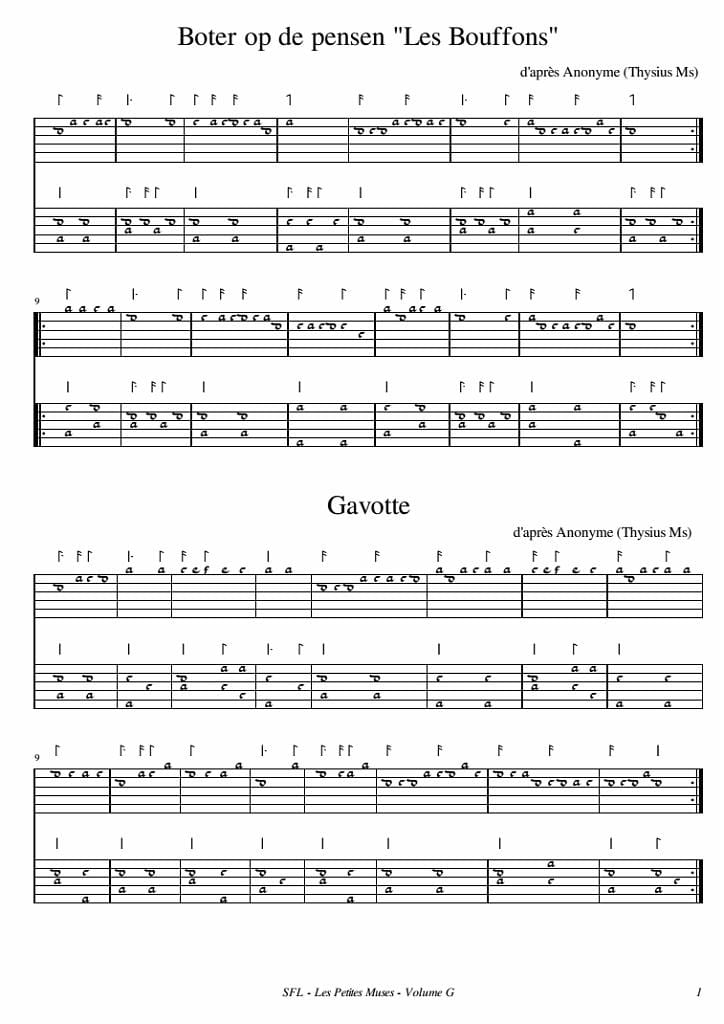 Boter op de pensen "Les Bouffons"

d'après Anonyme (Thysius Ms)

9

Gavotte

d'après Anonyme (Thysius Ms)

9

SFL - Les Petites Muses - Volume G

1